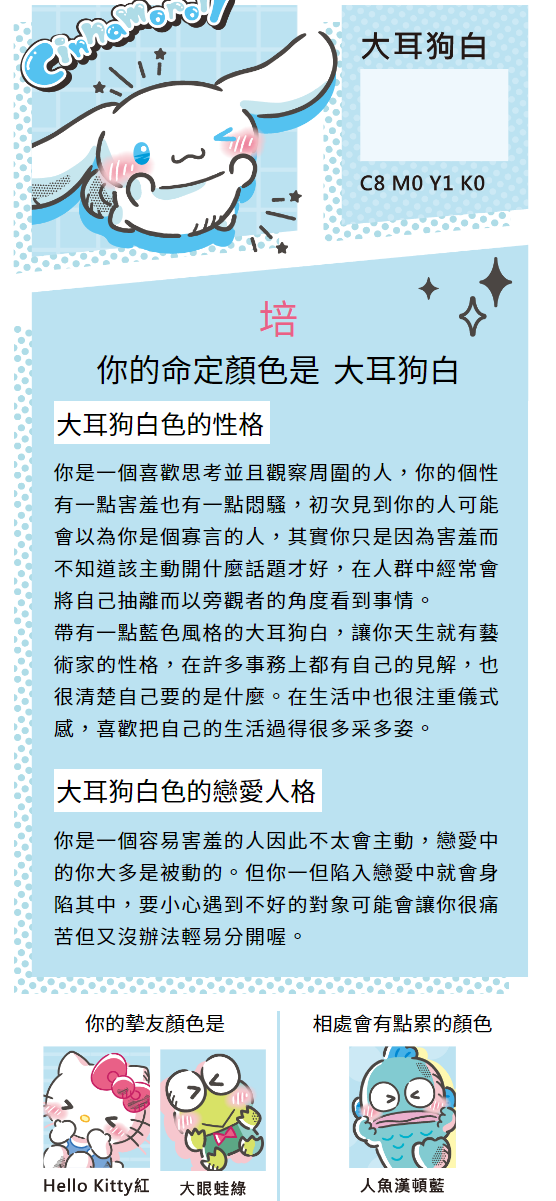 Cinnamoroll

大耳狗白

C8 M0 Y1 K0

培

你的命定顏色是 大耳狗白

大耳狗白色的性格

你是一個喜歡思考並且觀察周圍的人，你的個性有一點害羞也有一點悶騷，初次見到你的人可能會以為你是個寡言的人，其實你只是因為害羞而不知道該主動開什麼話題才好，在人群中經常會將自己抽離而以旁觀者的角度看到事情。
帶有一點藍色風格的大耳狗白，讓你天生就有藝術家的性格，在許多事務上都有自己的見解，也很清楚自己要的是什麼。在生活中也很注重儀式感，喜歡把自己的生活過得很多采多姿。

大耳狗白色的戀愛人格

你是一個容易害羞的人因此不太會主動，戀愛中的你大多是被動的。但你一但陷入戀愛中就會身陷其中，要小心遇到不好的對象可能會讓你很痛苦但又沒辦法輕易分開喔。

你的摯友顏色是

Hello Kitty紅

大眼蛙綠

相處會有點累的顏色

人魚漢頓藍